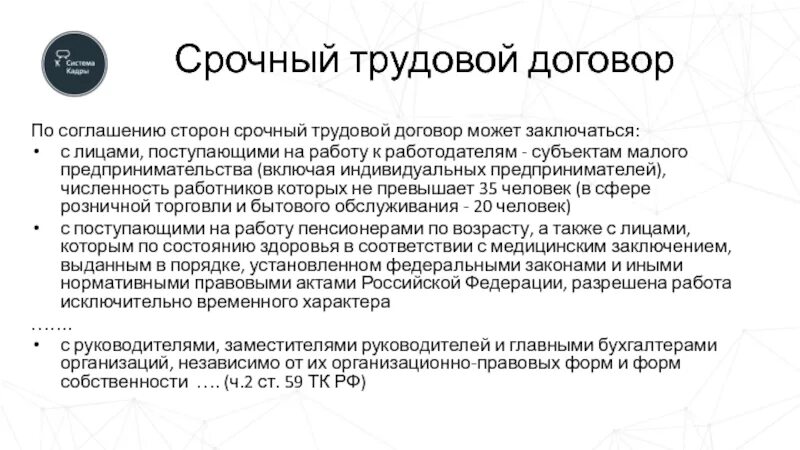 Система Кадры

Срочный трудовой договор

По соглашению сторон срочный трудовой договор может заключаться:

• с лицами, поступающими на работу к работодателям - субъектам малого предпринимательства (включая индивидуальных предпринимателей), численность работников которых не превышает 35 человек (в сфере розничной торговли и бытового обслуживания - 20 человек)
• с поступающими на работу пенсионерами по возрасту, а также с лицами, которым по состоянию здоровья в соответствии с медицинским заключением, выданным в порядке, установленном федеральными законами и иными нормативными правовыми актами Российской Федерации, разрешена работа исключительно временного характера

…….

• с руководителями, заместителями руководителей и главными бухгалтерами организаций, независимо от их организационно-правовых форм и форм собственности …. (ч.2 ст. 59 ТК РФ)